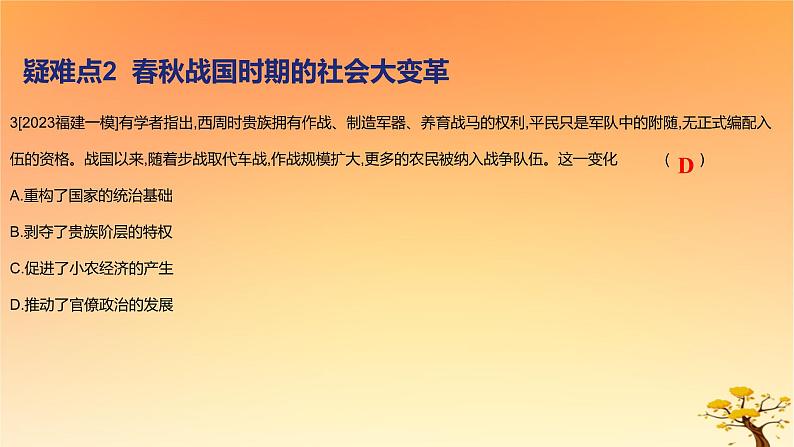 疑难点2 春秋战国时期的社会大变革

3[2023福建一模]有学者指出,西周时贵族拥有作战、制造军器、养育战马的权利,平民只是军队中的附随,无正式编配入伍的资格。战国以来,随着步战取代车战,作战规模扩大,更多的农民被纳入战争队伍。这一变化 （ D ）

A.重构了国家的统治基础

B.剥夺了贵族阶层的特权

C.促进了小农经济的产生

D.推动了官僚政治的发展